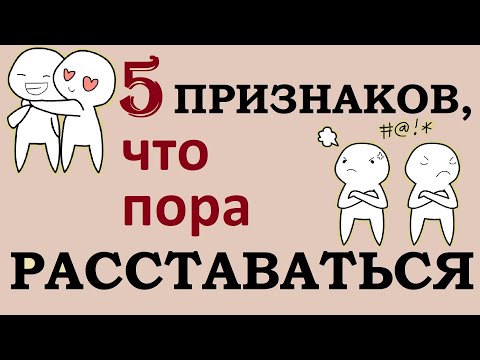 5 ПРИЗНАКОВ,
что
пора
РАССТАВАТЬСЯ

#@!*